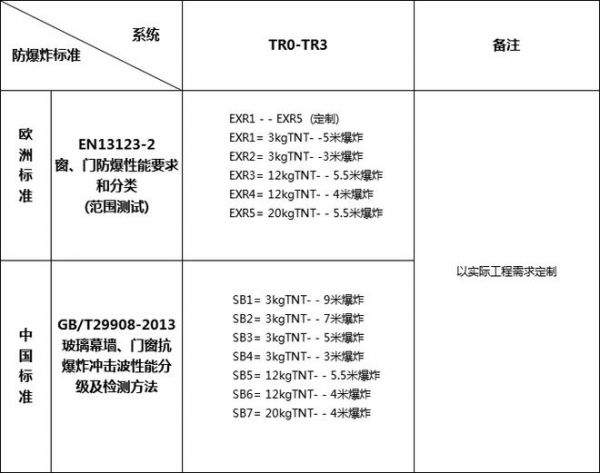 | 系统 防爆炸标准 | | TR0-TR3 | 备注 |
|---|---|---|---|
| 欧洲标准 | EN13123-2 窗、门防爆性能要求和分类 (范围测试) | EXR1 - - EXR5 (定制) EXR1= 3kgTNT- -5米爆炸 EXR2= 3kgTNT- -3米爆炸 EXR3= 12kgTNT- - 5.5米爆炸 EXR4= 12kgTNT- - 4米爆炸 EXR5= 20kgTNT- - 5.5米爆炸 | 以实际工程需求定制 |
| 中国标准 | GB/T29908-2013 玻璃幕墙、门窗抗爆炸冲击波性能分级及检测方法 | SB1= 3kgTNT- - 9米爆炸 SB2= 3kgTNT- - 7米爆炸 SB3= 3kgTNT- - 5米爆炸 SB4= 3kgTNT- - 3米爆炸 SB5= 12kgTNT- - 5.5米爆炸 SB6= 12kgTNT- - 4米爆炸 SB7= 20kgTNT- - 4米爆炸 | |